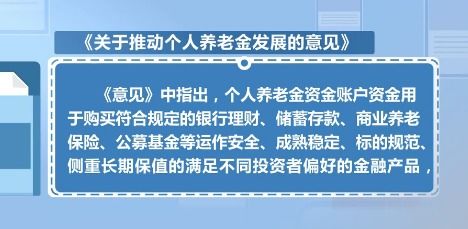 《关于推动个人养老金发展的意见》

《意见》中指出，个人养老金资金账户资金用于购买符合规定的银行理财、储蓄存款、商业养老保险、公募基金等运作安全、成熟稳定、标的规范、侧重长期保值的满足不同投资者偏好的金融产品，